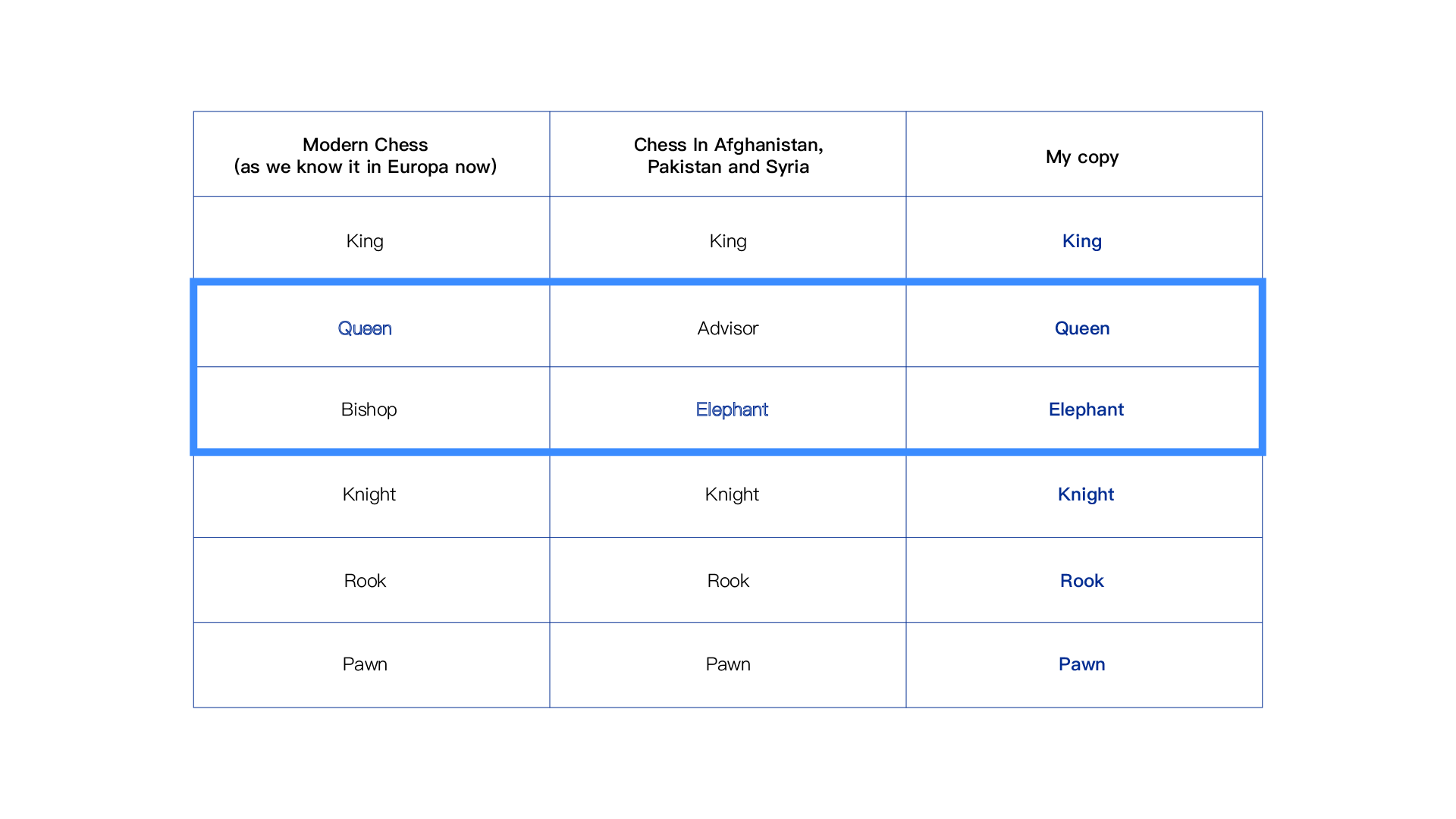 | Modern Chess (as we know it in Europa now) | Chess In Afghanistan, Pakistan and Syria | My copy |
|---|---|---|
| King | King | King |
| Queen | Advisor | Queen |
| Bishop | Elephant | Elephant |
| Knight | Knight | Knight |
| Rook | Rook | Rook |
| Pawn | Pawn | Pawn |